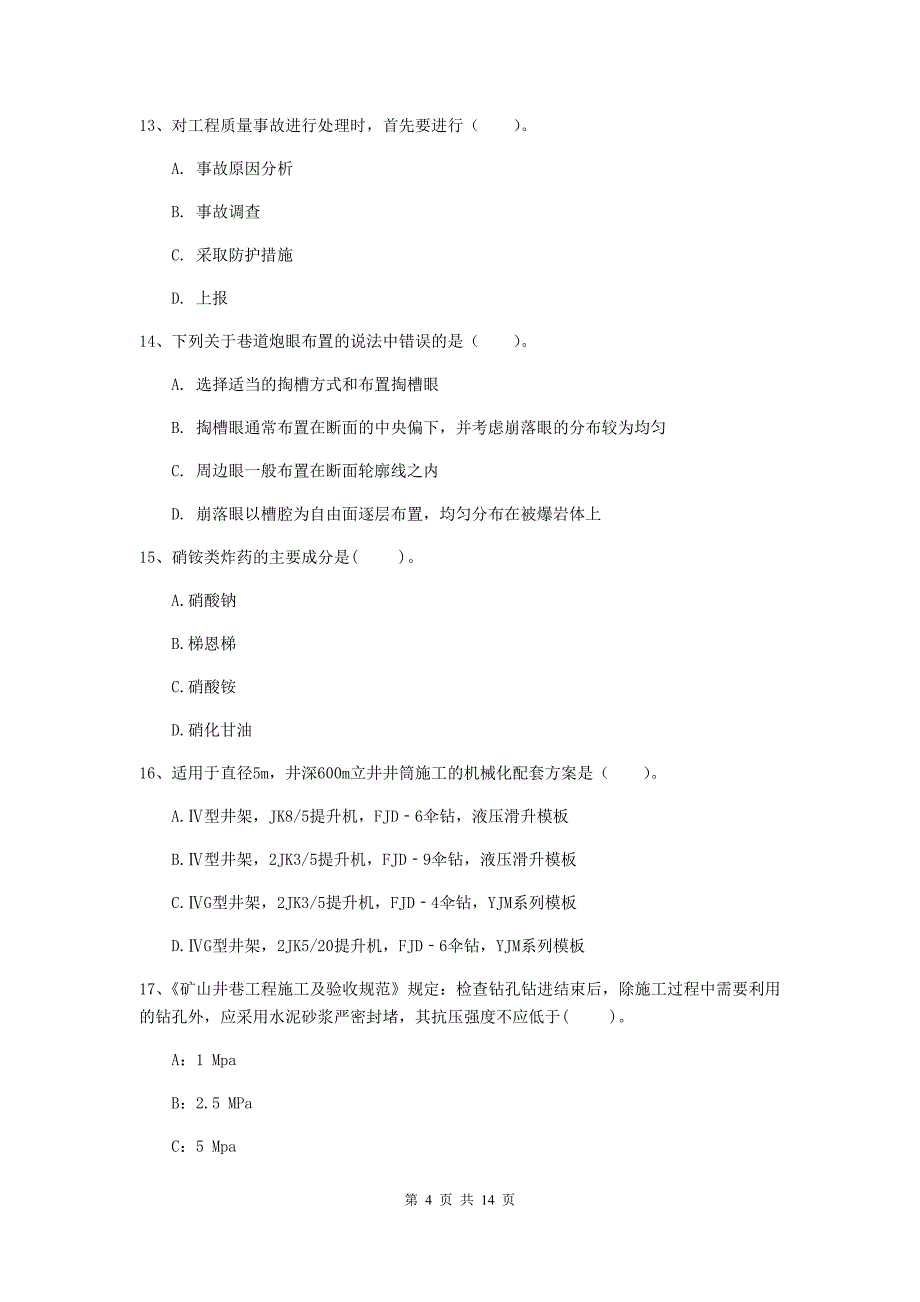 13、对工程质量事故进行处理时，首先要进行（　　）。

A. 事故原因分析

B. 事故调查

C. 采取防护措施

D. 上报

14、下列关于巷道炮眼布置的说法中错误的是（　　）。

A. 选择适当的掏槽方式和布置掏槽眼

B. 掏槽眼通常布置在断面的中央偏下，并考虑崩落眼的分布较为均匀

C. 周边眼一般布置在断面轮廓线之内

D. 崩落眼以槽腔为自由面逐层布置，均匀分布在被爆岩体上

15、硝铵类炸药的主要成分是(　　)。

A.硝酸钠

B.梯恩梯

C.硝酸铵

D.硝化甘油

16、适用于直径5m，井深600m立井井筒施工的机械化配套方案是（　　）。

A.Ⅳ型井架，JK8/5提升机，FJD－6伞钻，液压滑升模板

B.Ⅳ型井架，2JK3/5提升机，FJD－9伞钻，液压滑升模板

C.ⅣG型井架，2JK3/5提升机，FJD－4伞钻，YJM系列模板

D.ⅣG型井架，2JK5/20提升机，FJD－6伞钻，YJM系列模板

17、《矿山井巷工程施工及验收规范》规定：检查钻孔钻进结束后，除施工过程中需要利用的钻孔外，应采用水泥砂浆严密封堵，其抗压强度不应低于(　　)。

A：1 Mpa

B：2.5 MPa

C：5 Mpa

第 4 页 共 14 页